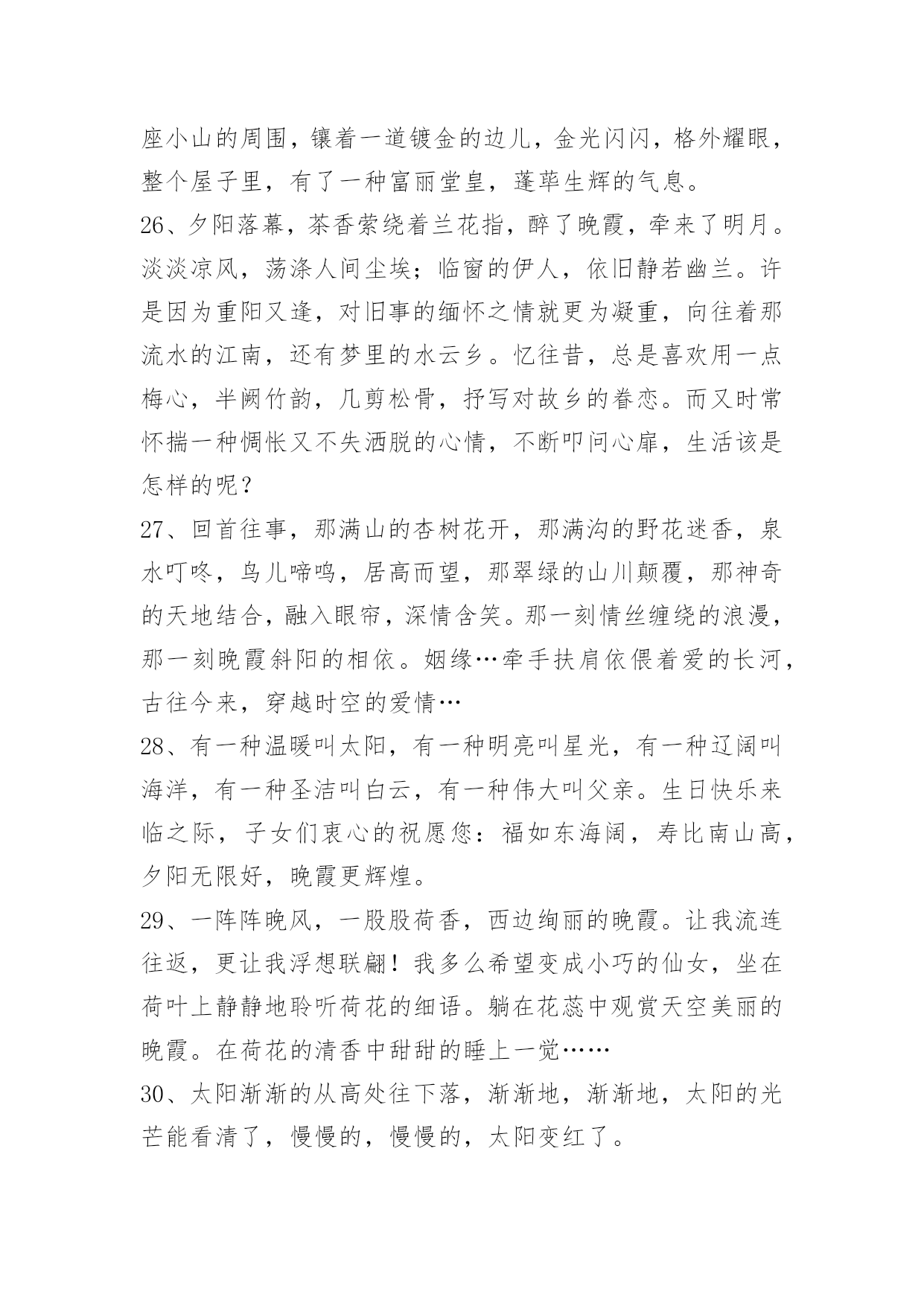 座小山的周围，镶着一道镀金的边儿，金光闪闪，格外耀眼，整个屋子里，有了一种富丽堂皇，蓬荜生辉的气息。

26、夕阳落幕，茶香萦绕着兰花指，醉了晚霞，牵来了明月。淡淡凉风，荡涤人间尘埃；临窗的伊人，依旧静若幽兰。许是因为重阳又逢，对旧事的缅怀之情就更为凝重，向往着那流水的江南，还有梦里的水云乡。忆往昔，总是喜欢用一点梅心，半阙竹韵，几剪松骨，抒写对故乡的眷恋。而又时常怀揣一种惆怅又不失洒脱的心情，不断叩问心扉，生活该是怎样的呢？

27、回首往事，那满山的杏树花开，那满沟的野花迷香，泉水叮咚，鸟儿啼鸣，居高而望，那翠绿的山川颠覆，那神奇的天地结合，融入眼帘，深情含笑。那一刻情丝缠绕的浪漫，那一刻晚霞斜阳的相依。姻缘…牵手扶肩依偎着爱的长河，古往今来，穿越时空的爱情…

28、有一种温暖叫太阳，有一种明亮叫星光，有一种辽阔叫海洋，有一种圣洁叫白云，有一种伟大叫父亲。生日快乐来临之际，子女们衷心的祝愿您：福如东海阔，寿比南山高，夕阳无限好，晚霞更辉煌。

29、一阵阵晚风，一股股荷香，西边绚丽的晚霞。让我流连往返，更让我浮想联翩！我多么希望变成小巧的仙女，坐在荷叶上静静地聆听荷花的细语。躺在花蕊中观赏天空美丽的晚霞。在荷花的清香中甜甜的睡上一觉……

30、太阳渐渐的从高处往下落，渐渐地，渐渐地，太阳的光芒能看清了，慢慢的，慢慢的，太阳变红了。